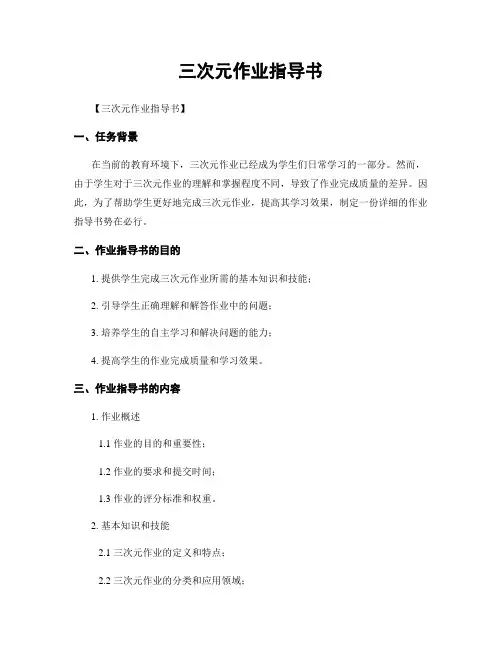 三次元作业指导书

【三次元作业指导书】

一、任务背景

在当前的教育环境下，三次元作业已经成为学生们日常学习的一部分。然而，由于学生对于三次元作业的理解和掌握程度不同，导致了作业完成质量的差异。因此，为了帮助学生更好地完成三次元作业，提高其学习效果，制定一份详细的作业指导书势在必行。

二、作业指导书的目的

1. 提供学生完成三次元作业所需的基本知识和技能；

2. 引导学生正确理解和解答作业中的问题；

3. 培养学生的自主学习和解决问题的能力；

4. 提高学生的作业完成质量和学习效果。

三、作业指导书的内容

1. 作业概述

1.1 作业的目的和重要性；

1.2 作业的要求和提交时间；

1.3 作业的评分标准和权重。

2. 基本知识和技能

2.1 三次元作业的定义和特点；

2.2 三次元作业的分类和应用领域；